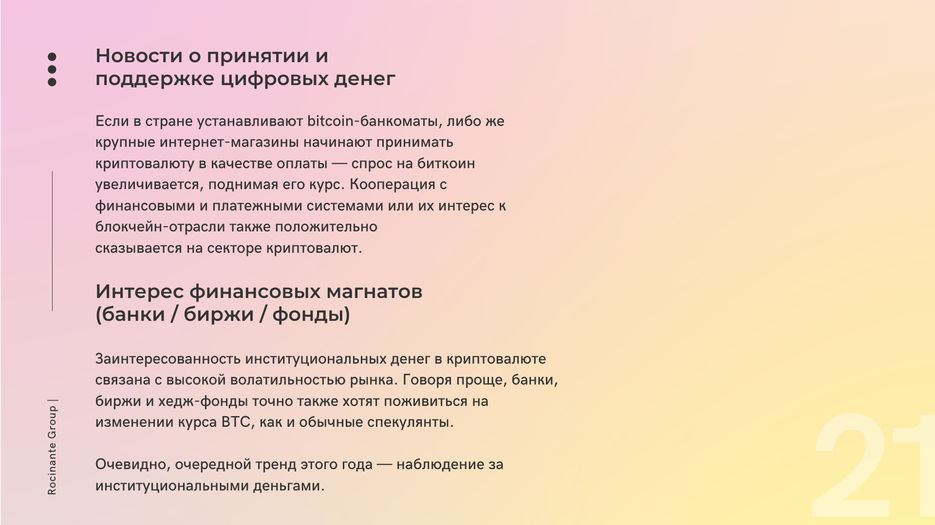 Новости о принятии и поддержке цифровых денег

Если в стране устанавливают bitcoin-банкоматы, либо же крупные интернет-магазины начинают принимать криптовалюту в качестве оплаты — спрос на биткоин увеличивается, поднимая его курс. Кооперация с финансовыми и платежными системами или их интерес к блокчейн-отрасли также положительно сказывается на секторе криптовалют.

Интерес финансовых магнатов (банки / биржи / фонды)

Заинтересованность институциональных денег в криптовалюте связана с высокой волатильностью рынка. Говоря проще, банки, биржи и хедж-фонды точно также хотят поживиться на изменении курса BTC, как и обычные спекулянты.

Очевидно, очередной тренд этого года — наблюдение за институциональными деньгами.

Rocinante Group |

21